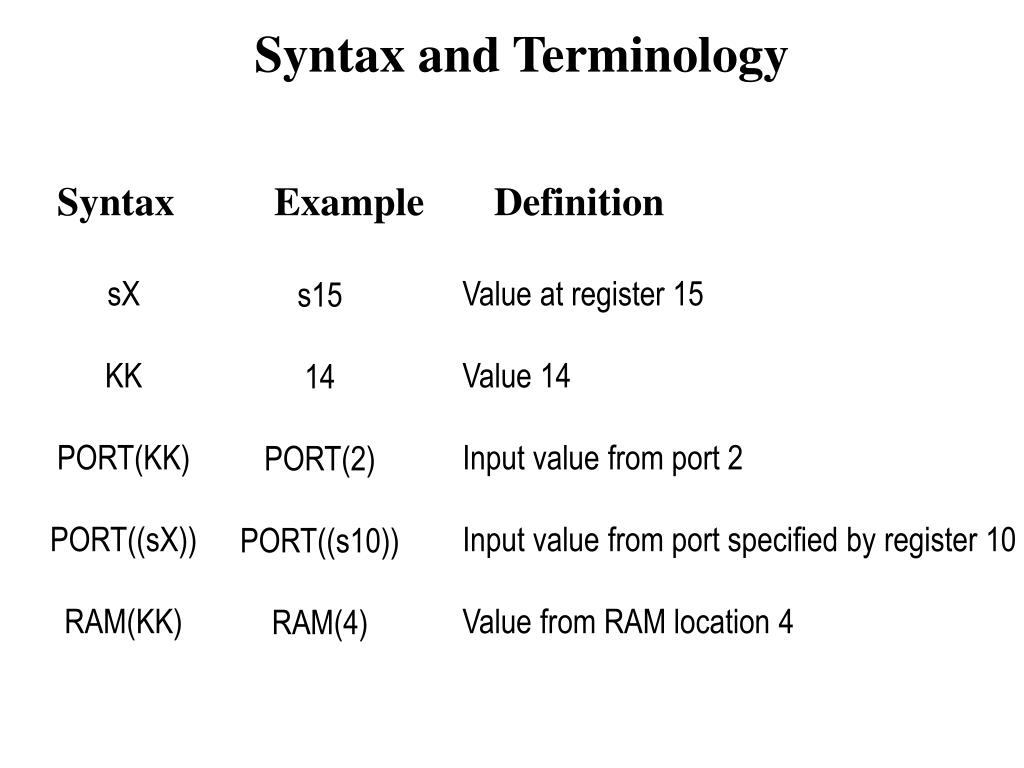 Syntax and Terminology

| Syntax | Example | Definition |
|---|---|---|
| sX | s15 | Value at register 15 |
| KK | 14 | Value 14 |
| PORT(KK) | PORT(2) | Input value from port 2 |
| PORT((sX)) | PORT((s10)) | Input value from port specified by register 10 |
| RAM(KK) | RAM(4) | Value from RAM location 4 |